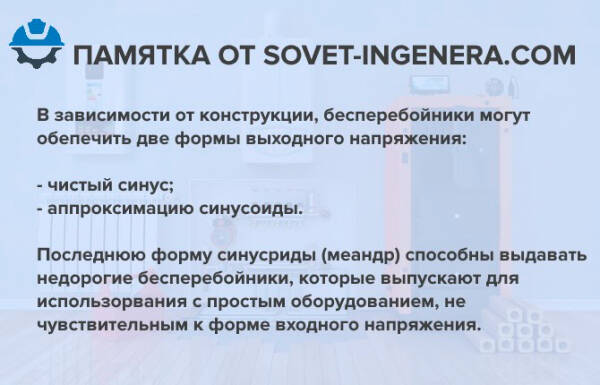 ПАМЯТКА ОТ SOVET-INGENERA.COM

В зависимости от конструкции, бесперебойники могут обепечить две формы выходного напряжения:

- чистый синус;
- аппроксимацию синусоиды.

Последнюю форму синусриды (меандр) способны выдавать недорогие бесперебойники, которые выпускают для использорвания с простым оборудованием, не чувствительным к форме входного напряжения.